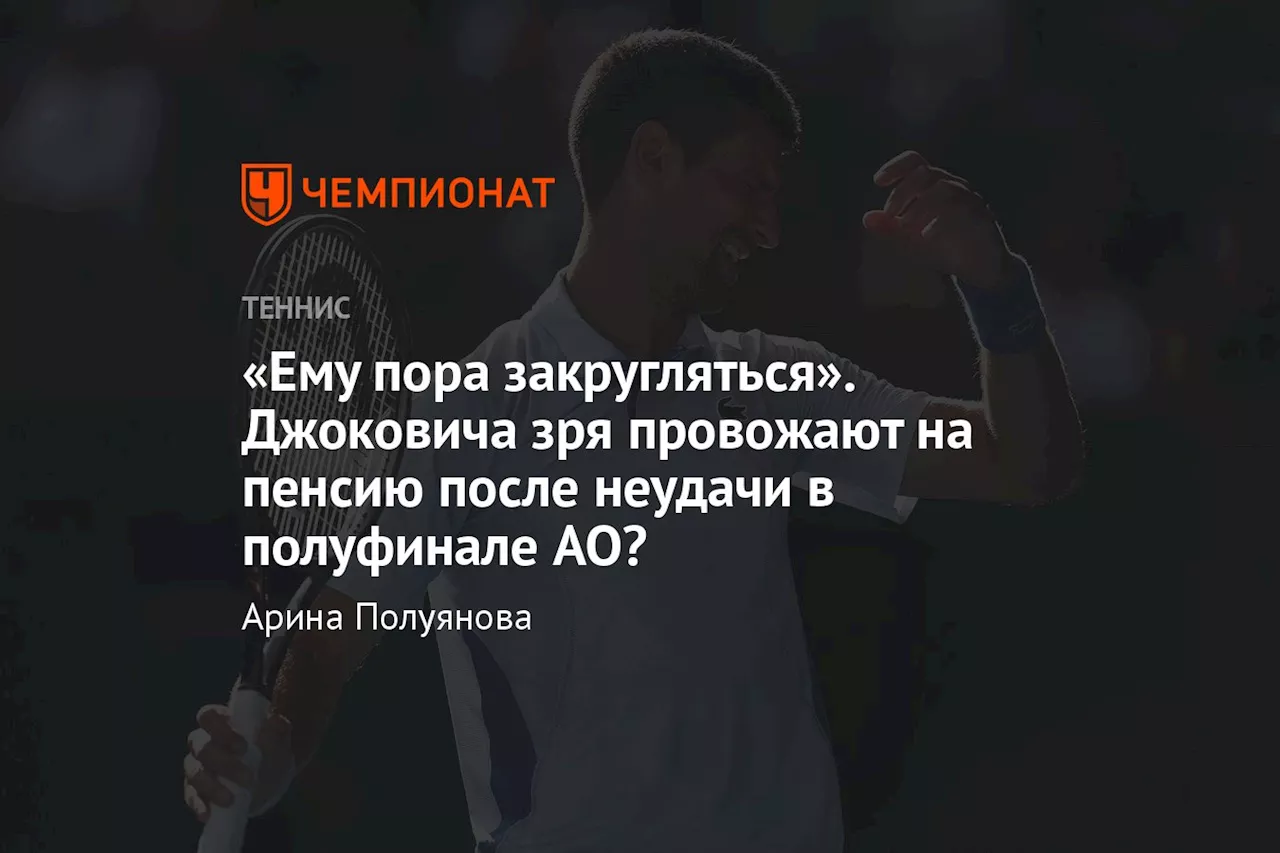 ЧЕМПИОНАТ

ТЕННИС

«Ему пора закругляться». Джоковича зря провожают на пенсию после неудачи в полуфинале АО?

Арина Полуянова